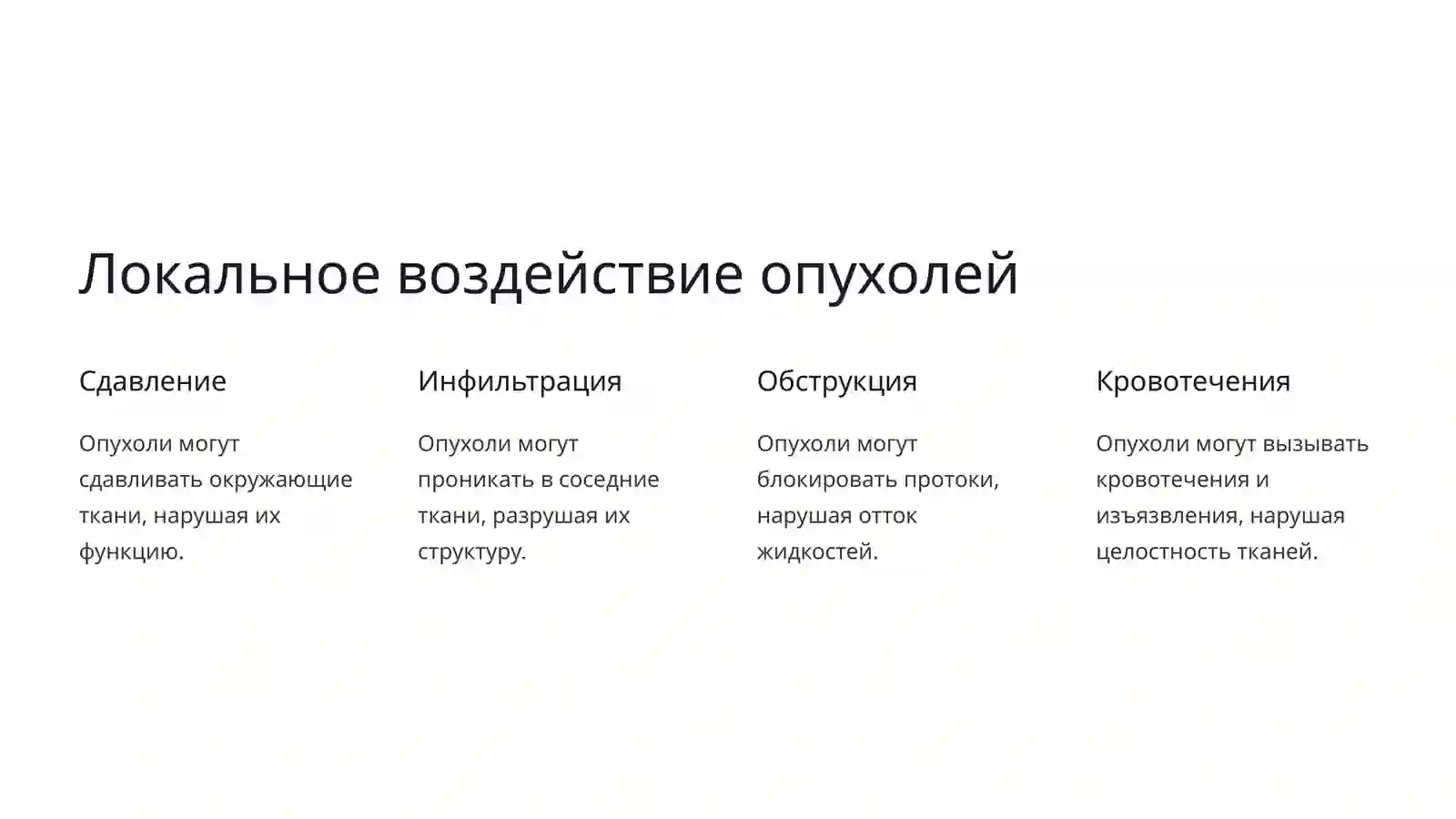 Локальное воздействие опухолей

Сдавление

Опухоли могут сдавливать окружающие ткани, нарушая их функцию.

Инфильтрация

Опухоли могут проникать в соседние ткани, разрушая их структуру.

Обструкция

Опухоли могут блокировать протоки, нарушая отток жидкостей.

Кровотечения

Опухоли могут вызывать кровотечения и изъязвления, нарушая целостность тканей.